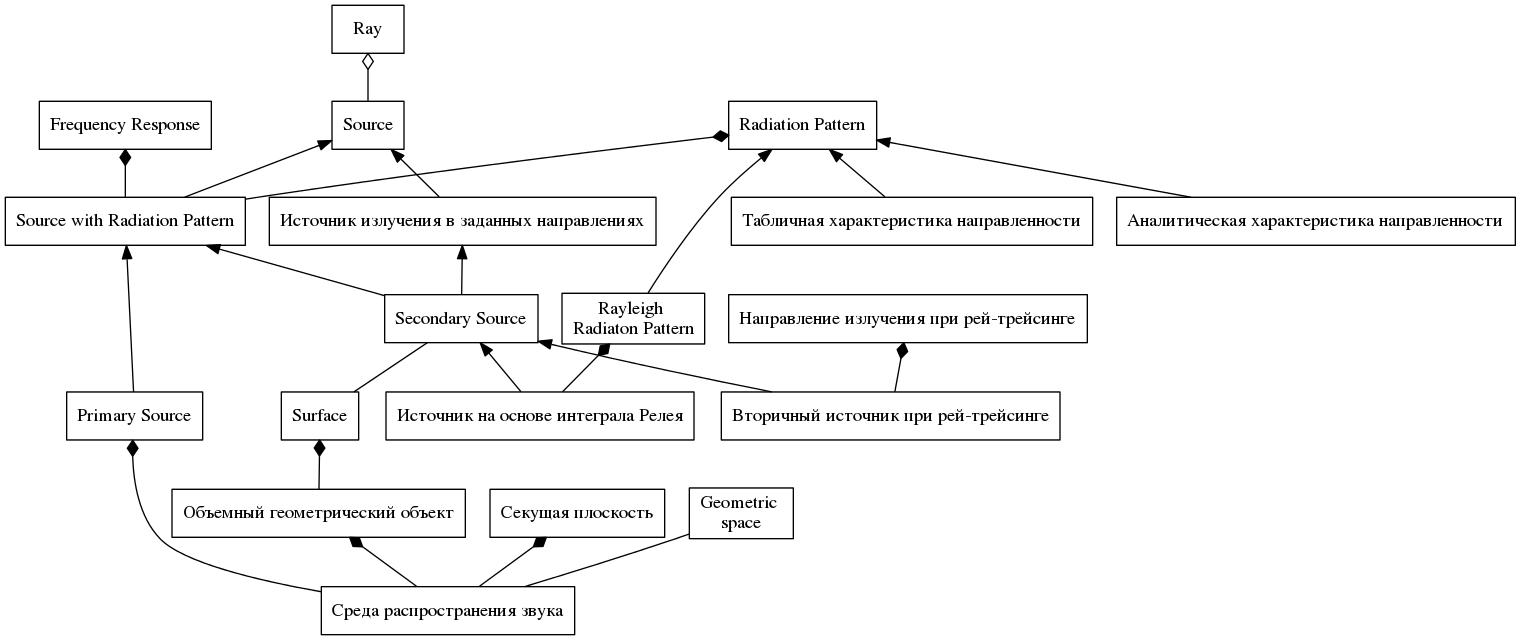 Ray

Frequency Response

Source

Radiation Pattern

Source with Radiation Pattern

Источник излучения в заданных направлениях

Табличная характеристика направленности

Аналитическая характеристика направленности

Secondary Source

Rayleigh Radiaton Pattern

Направление излучения при рей-трейсинге

Primary Source

Surface

Источник на основе интеграла Релея

Вторичный источник при рей-трейсинге

Объемный геометрический объект

Секущая плоскость

Geometric space

Среда распространения звука